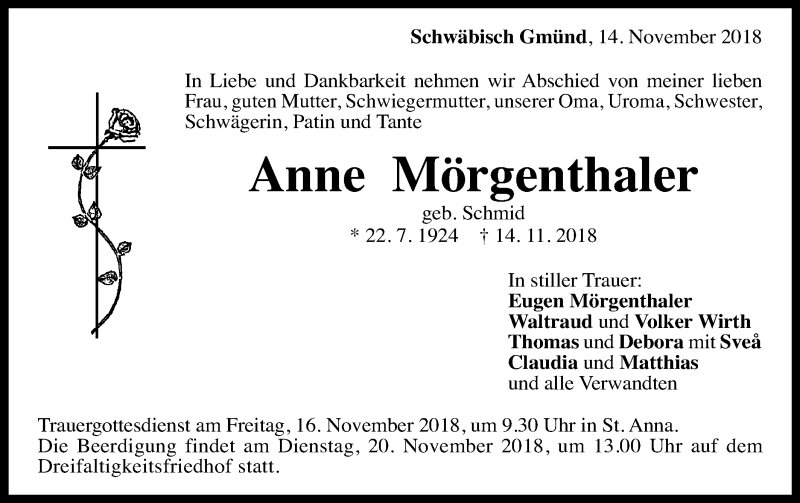 Schwäbisch Gmünd, 14. November 2018

In Liebe und Dankbarkeit nehmen wir Abschied von meiner lieben Frau, guten Mutter, Schwiegermutter, unserer Oma, Uroma, Schwester, Schwägerin, Patin und Tante

Anne Mörgenthaler

geb. Schmid
* 22. 7. 1924 † 14. 11. 2018

In stiller Trauer:
Eugen Mörgenthaler
Waltraud und Volker Wirth
Thomas und Debora mit Sveå
Claudia und Matthias
und alle Verwandten

Trauergottesdienst am Freitag, 16. November 2018, um 9.30 Uhr in St. Anna.
Die Beerdigung findet am Dienstag, 20. November 2018, um 13.00 Uhr auf dem Dreifaltigkeitsfriedhof statt.